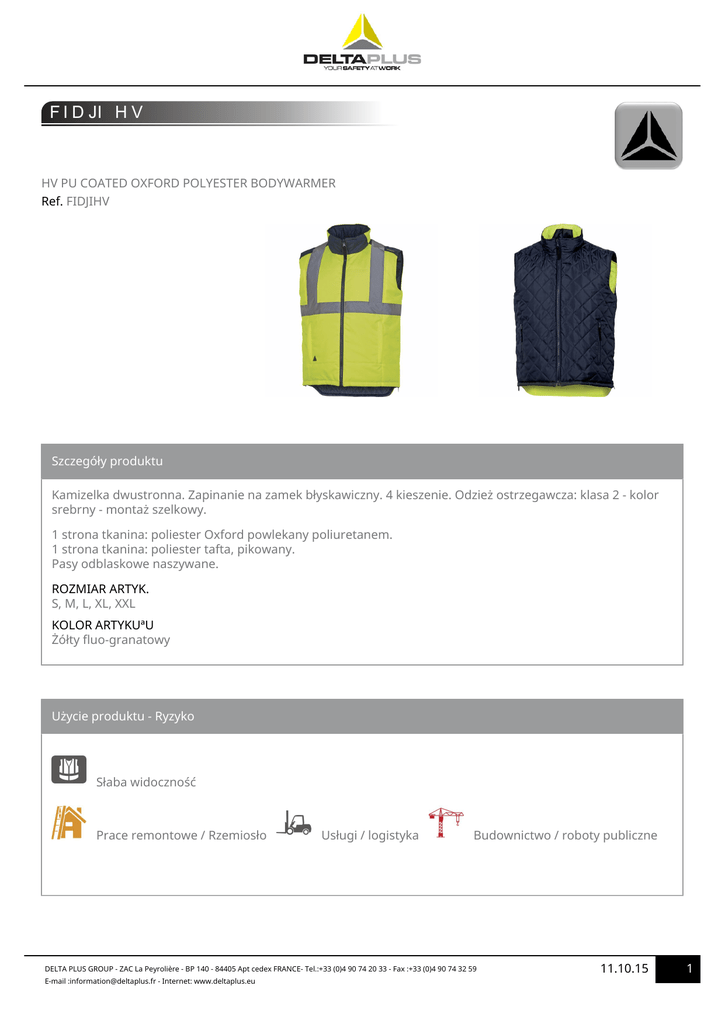 DELTAPLUS
YOUR SAFETY AT WORK

FIDJI HV

HV PU COATED OXFORD POLYESTER BODYWARMER
Ref. FIDJIHV

Szczegóły produktu

Kamizelka dwustronna. Zapinanie na zamek błyskawiczny. 4 kieszenie. Odzież ostrzegawcza: klasa 2 - kolor srebrny - montaż szelkowy.

1 strona tkanina: poliester Oxford powlekany poliuretanem.
1 strona tkanina: poliester tafta, pikowany.
Pasy odblaskowe naszywane.

ROZMIAR ARTYK.
S, M, L, XL, XXL

KOLOR ARTYKUªU
Żółty fluo-granatowy

Użycie produktu - Ryzyko

Słaba widoczność

Prace remontowe / Rzemiosło
Usługi / logistyka
Budownictwo / roboty publiczne

DELTA PLUS GROUP - ZAC La Peyrolière - BP 140 - 84405 Apt cedex FRANCE- Tel.:+33 (0)4 90 74 20 33 - Fax :+33 (0)4 90 74 32 59
E-mail :information@deltaplus.fr - Internet: www.deltaplus.eu

11.10.15
1